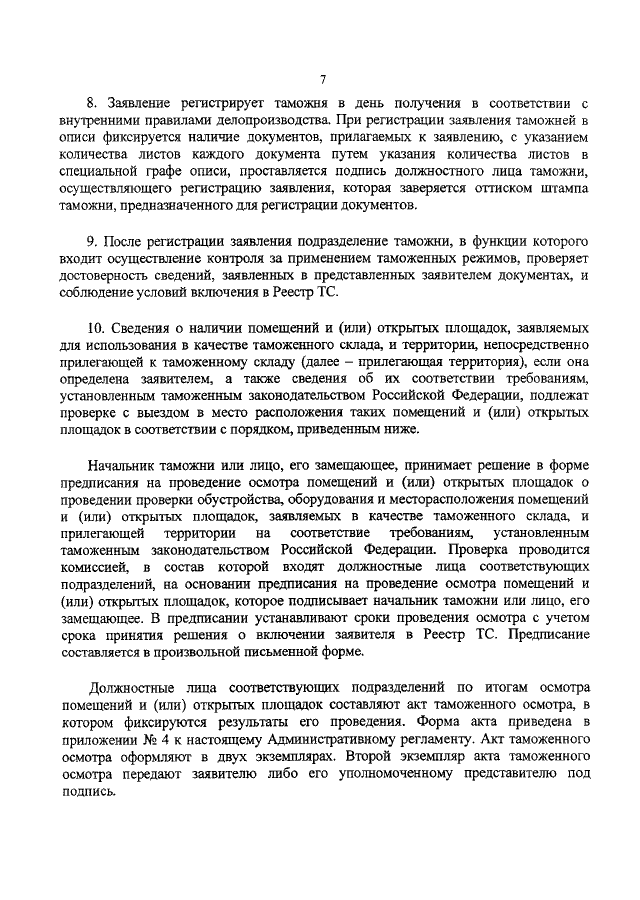 7

8. Заявление регистрирует таможня в день получения в соответствии с внутренними правилами делопроизводства. При регистрации заявления таможней в описи фиксируется наличие документов, прилагаемых к заявлению, с указанием количества листов каждого документа путем указания количества листов в специальной графе описи, проставляется подпись должностного лица таможни, осуществляющего регистрацию заявления, которая заверяется оттиском штампа таможни, предназначенного для регистрации документов.

9. После регистрации заявления подразделение таможни, в функции которого входит осуществление контроля за применением таможенных режимов, проверяет достоверность сведений, заявленных в представленных заявителем документах, и соблюдение условий включения в Реестр ТС.

10. Сведения о наличии помещений и (или) открытых площадок, заявляемых для использования в качестве таможенного склада, и территории, непосредственно прилегающей к таможенному складу (далее – прилегающая территория), если она определена заявителем, а также сведения об их соответствии требованиям, установленным таможенным законодательством Российской Федерации, подлежат проверке с выездом в место расположения таких помещений и (или) открытых площадок в соответствии с порядком, приведенным ниже.

Начальник таможни или лицо, его замещающее, принимает решение в форме предписания на проведение осмотра помещений и (или) открытых площадок о проведении проверки обустройства, оборудования и месторасположения помещений и (или) открытых площадок, заявляемых в качестве таможенного склада, и прилегающей территории на соответствие требованиям, установленным таможенным законодательством Российской Федерации. Проверка проводится комиссией, в состав которой входят должностные лица соответствующих подразделений, на основании предписания на проведение осмотра помещений и (или) открытых площадок, которое подписывает начальник таможни или лицо, его замещающее. В предписании устанавливают сроки проведения осмотра с учетом срока принятия решения о включении заявителя в Реестр ТС. Предписание составляется в произвольной письменной форме.

Должностные лица соответствующих подразделений по итогам осмотра помещений и (или) открытых площадок составляют акт таможенного осмотра, в котором фиксируются результаты его проведения. Форма акта приведена в приложении № 4 к настоящему Административному регламенту. Акт таможенного осмотра оформляют в двух экземплярах. Второй экземпляр акта таможенного осмотра передают заявителю либо его уполномоченному представителю под подпись.